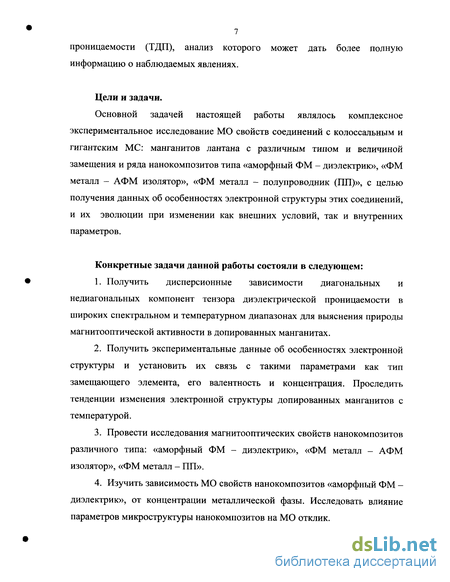 7

проницаемости (ТДП), анализ которого может дать более полную информацию о наблюдаемых явлениях.

Цели и задачи.

Основной задачей настоящей работы являлось комплексное экспериментальное исследование МО свойств соединений с колоссальным и гигантским МС: манганитов лантана с различным типом и величиной замещения и ряда нанокомпозитов типа «аморфный ФМ – диэлектрик», «ФМ металл – АФМ изолятор», «ФМ металл – полупроводник (ПП)», с целью получения данных об особенностях электронной структуры этих соединений, и их эволюции при изменении как внешних условий, так и внутренних параметров.

Конкретные задачи данной работы состояли в следующем:

1. Получить дисперсионные зависимости диагональных и недиагональных компонент тензора диэлектрической проницаемости в широких спектральном и температурном диапазонах для выяснения природы магнитооптической активности в допированных манганитах.

2. Получить экспериментальные данные об особенностях электронной структуры и установить их связь с такими параметрами как тип замещающего элемента, его валентность и концентрация. Проследить тенденции изменения электронной структуры допированных манганитов с температурой.

3. Провести исследования магнитооптических свойств нанокомпозитов различного типа: «аморфный ФМ – диэлектрик», «ФМ металл – АФМ изолятор», «ФМ металл – ПП».

4. Изучить зависимость МО свойств нанокомпозитов «аморфный ФМ – диэлектрик», от концентрации металлической фазы. Исследовать влияние параметров микроструктуры нанокомпозитов на МО отклик.

dsLib.net
библиотека диссертаций